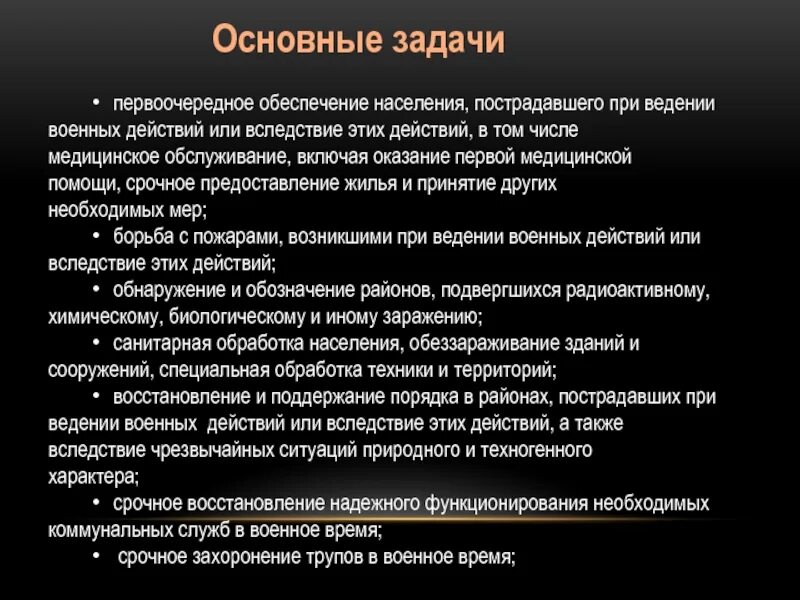 Основные задачи

• первоочередное обеспечение населения, пострадавшего при ведении военных действий или вследствие этих действий, в том числе медицинское обслуживание, включая оказание первой медицинской помощи, срочное предоставление жилья и принятие других необходимых мер;

• борьба с пожарами, возникшими при ведении военных действий или вследствие этих действий;

• обнаружение и обозначение районов, подвергшихся радиоактивному, химическому, биологическому и иному заражению;

• санитарная обработка населения, обеззараживание зданий и сооружений, специальная обработка техники и территорий;

• восстановление и поддержание порядка в районах, пострадавших при ведении военных действий или вследствие этих действий, а также вследствие чрезвычайных ситуаций природного и техногенного характера;

• срочное восстановление надежного функционирования необходимых коммунальных служб в военное время;

• срочное захоронение трупов в военное время;